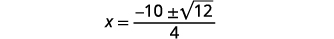 $x = \frac{-10 \pm \sqrt{12}}{4}$